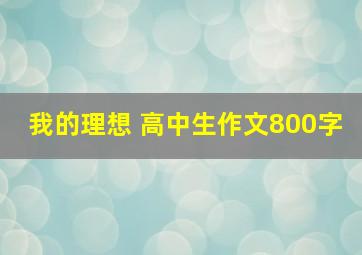 我的理想 高中生作文800字